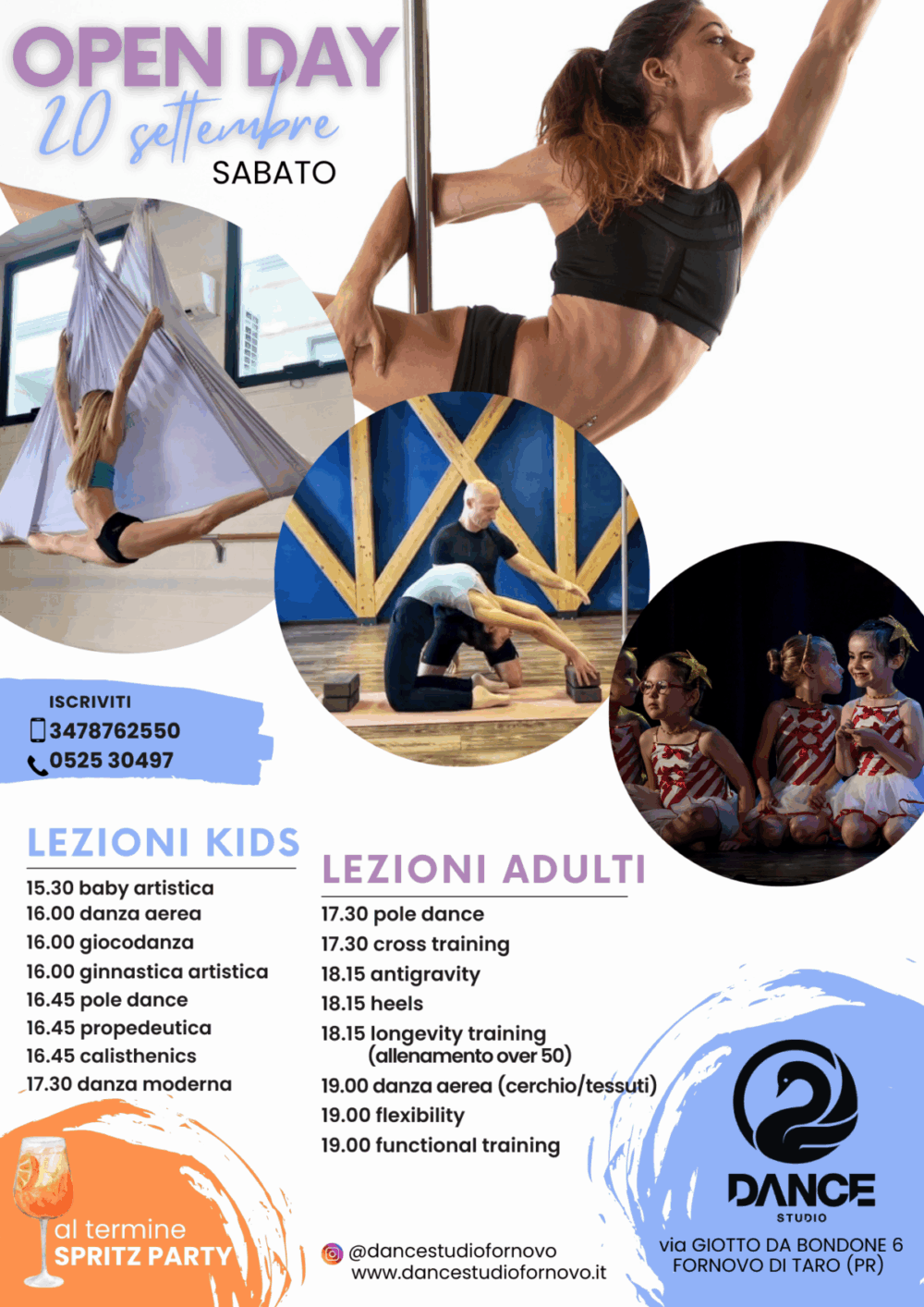 OPEN DAY
20 settembre
SABATO

ISCRIVITI
3478762550
0525 30497

LEZIONI KIDS
15.30 baby artistica
16.00 danza aerea
16.00 giocodanza
16.00 ginnastica artistica
16.45 pole dance
16.45 propedeutica
16.45 calisthenics
17.30 danza moderna

LEZIONI ADULTI
17.30 pole dance
17.30 cross training
18.15 antigravity
18.15 heels
18.15 longevity training
(allenamento over 50)
19.00 danza aerea (cerchio/tessuti)
19.00 flexibility
19.00 functional training

al termine
SPRITZ PARTY

@dancestudiofornovo
www.dancestudiofornovo.it

DANCE
STUDIO
via GIOTTO DA BONDONE 6
FORNOVO DI TARO (PR)